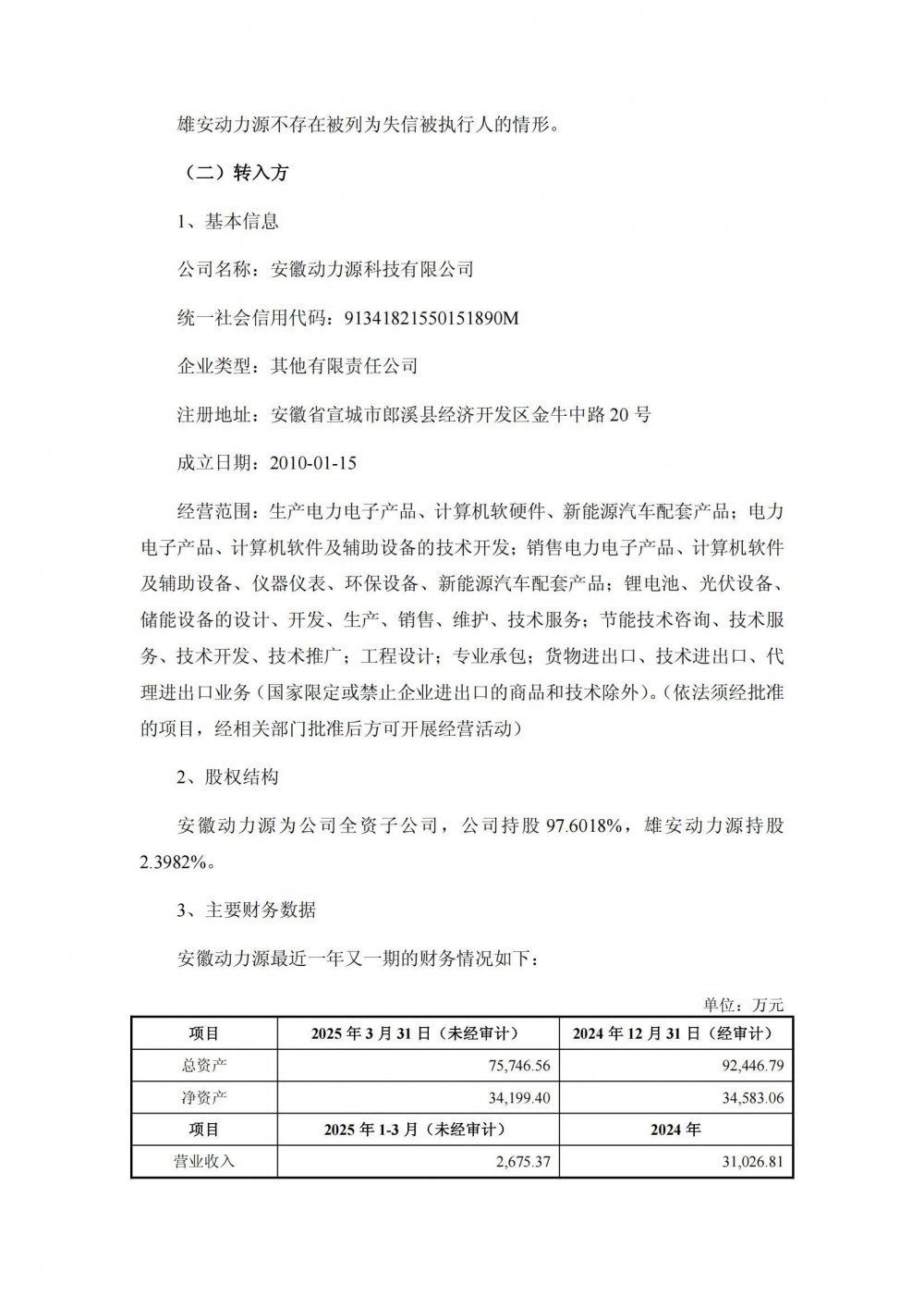 雄安动力源不存在被列为失信被执行人的情形。

（二）转入方

1、基本信息

公司名称：安徽动力源科技有限公司

统一社会信用代码：91341821550151890M

企业类型：其他有限责任公司

注册地址：安徽省宣城市郎溪县经济开发区金牛中路 20 号

成立日期：2010-01-15

经营范围：生产电力电子产品、计算机软硬件、新能源汽车配套产品；电力电子产品、计算机软件及辅助设备的技术开发；销售电力电子产品、计算机软件及辅助设备、仪器仪表、环保设备、新能源汽车配套产品；锂电池、光伏设备、储能设备的设计、开发、生产、销售、维护、技术服务；节能技术咨询、技术服务、技术开发、技术推广；工程设计；专业承包；货物进出口、技术进出口、代理进出口业务（国家限定或禁止企业进出口的商品和技术除外）。（依法须经批准的项目，经相关部门批准后方可开展经营活动）

2、股权结构

安徽动力源为公司全资子公司，公司持股 97.6018%，雄安动力源持股 2.3982%。

3、主要财务数据

安徽动力源最近一年又一期的财务情况如下：

单位：万元

| 项目 | 2025 年 3 月 31 日（未经审计） | 2024 年 12 月 31 日（经审计） |
|---|---|---|
| 总资产 | 75,746.56 | 92,446.79 |
| 净资产 | 34,199.40 | 34,583.06 |
| 项目 | 2025 年 1-3 月（未经审计） | 2024 年 |
| 营业收入 | 2,675.37 | 31,026.81 |